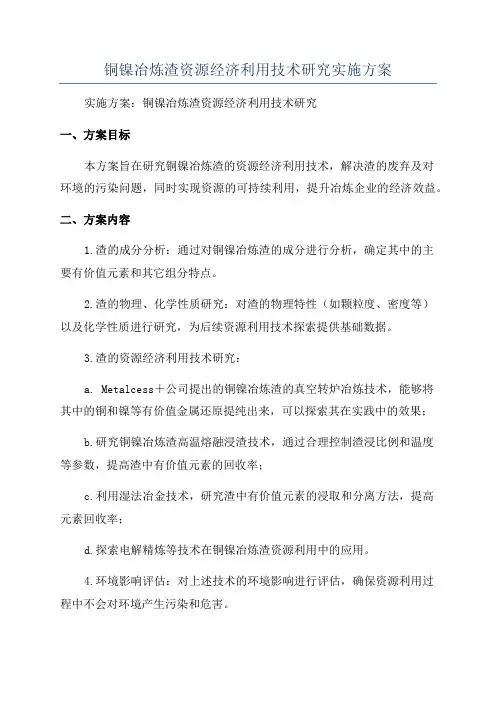 铜镍冶炼渣资源经济利用技术研究实施方案

实施方案：铜镍冶炼渣资源经济利用技术研究

一、方案目标

本方案旨在研究铜镍冶炼渣的资源经济利用技术，解决渣的废弃及对环境的污染问题，同时实现资源的可持续利用，提升冶炼企业的经济效益。

二、方案内容

1.渣的成分分析：通过对铜镍冶炼渣的成分进行分析，确定其中的主要有价值元素和其它组分特点。

2.渣的物理、化学性质研究：对渣的物理特性（如颗粒度、密度等）以及化学性质进行研究，为后续资源利用技术探索提供基础数据。

3.渣的资源经济利用技术研究：

a. Metalcess＋公司提出的铜镍冶炼渣的真空转炉冶炼技术，能够将其中的铜和镍等有价值金属还原提纯出来，可以探索其在实践中的效果；

b.研究铜镍冶炼渣高温熔融浸渣技术，通过合理控制渣浸比例和温度等参数，提高渣中有价值元素的回收率；

c.利用湿法冶金技术，研究渣中有价值元素的浸取和分离方法，提高元素回收率；

d.探索电解精炼等技术在铜镍冶炼渣资源利用中的应用。

4.环境影响评估：对上述技术的环境影响进行评估，确保资源利用过程中不会对环境产生污染和危害。